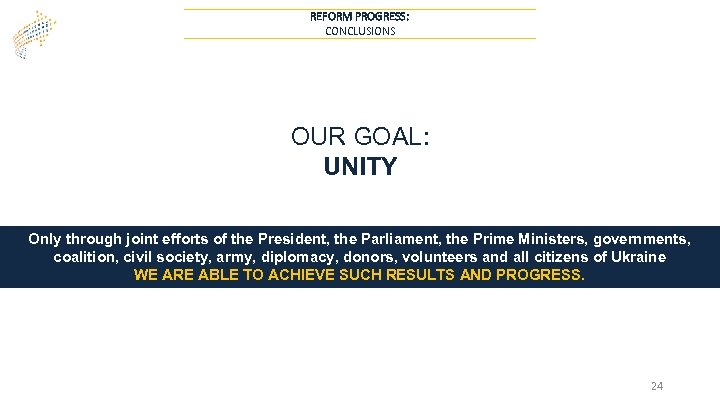 REFORM PROGRESS:
CONCLUSIONS

OUR GOAL:
UNITY

Only through joint efforts of the President, the Parliament, the Prime Ministers, governments, coalition, civil society, army, diplomacy, donors, volunteers and all citizens of Ukraine
WE ARE ABLE TO ACHIEVE SUCH RESULTS AND PROGRESS.

24